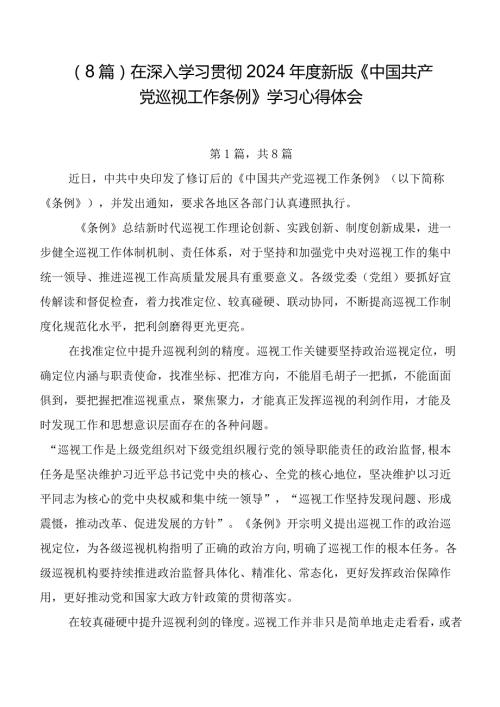 （8篇）在深入学习贯彻2024年度新版《中国共产党巡视工作条例》学习心得体会

第1篇，共8篇

近日，中共中央印发了修订后的《中国共产党巡视工作条例》（以下简称《条例》），并发出通知，要求各地区各部门认真遵照执行。

《条例》总结新时代巡视工作理论创新、实践创新、制度创新成果，进一步健全巡视工作体制机制、责任体系，对于坚持和加强党中央对巡视工作的集中统一领导、推进巡视工作高质量发展具有重要意义。各级党委（党组）要抓好宣传解读和督促检查，着力找准定位、较真碰硬、联动协同，不断提高巡视工作制度化规范化水平，把利剑磨得更光更亮。

在找准定位中提升巡视利剑的精度。巡视工作关键要坚持政治巡视定位，明确定位内涵与职责使命，找准坐标、把准方向，不能眉毛胡子一把抓，不能面面俱到，要把握把准巡视重点，聚焦聚力，才能真正发挥巡视的利剑作用，才能及时发现工作和思想意识层面存在的各种问题。

“巡视工作是上级党组织对下级党组织履行党的领导职能责任的政治监督，根本任务是坚决维护习近平总书记党中央的核心、全党的核心地位，坚决维护以习近平同志为核心的党中央权威和集中统一领导”，“巡视工作坚持发现问题、形成震慑，推动改革、促进发展的方针”。《条例》开宗明义提出巡视工作的政治巡视定位，为各级巡视机构指明了正确的政治方向，明确了巡视工作的根本任务。各级巡视机构要持续推进政治监督具体化、精准化、常态化，更好发挥政治保障作用，更好推动党和国家大政方针政策的贯彻落实。

在较真碰硬中提升巡视利剑的锋度。巡视工作并非只是简单地走走看看，或者